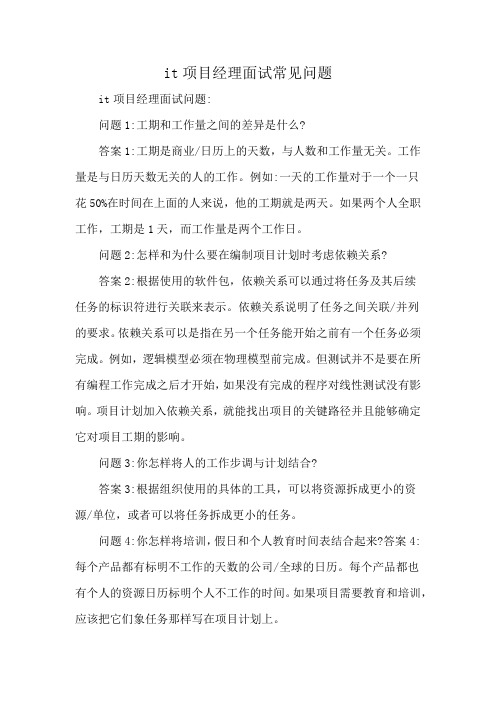 it 项目经理面试常见问题

it 项目经理面试问题:

问题 1:工期和工作量之间的差异是什么?

答案 1:工期是商业/日历上的天数，与人数和工作量无关。工作量是与日历天数无关的人的工作。例如:一天的工作量对于一个一只花 50%在时间在上面的人来说，他的工期就是两天。如果两个人全职工作，工期是 1 天，而工作量是两个工作日。

问题 2:怎样和为什么要在编制项目计划时考虑依赖关系?

答案 2:根据使用的软件包，依赖关系可以通过将任务及其后续任务的标识符进行关联来表示。依赖关系说明了任务之间关联/并列的要求。依赖关系可以是指在另一个任务能开始之前有一个任务必须完成。例如，逻辑模型必须在物理模型前完成。但测试并不是要在所有编程工作完成之后才开始，如果没有完成的程序对线性测试没有影响。项目计划加入依赖关系，就能找出项目的关键路径并且能够确定它对项目工期的影响。

问题 3:你怎样将人的工作步调与计划结合?

答案 3:根据组织使用的具体的工具，可以将资源拆成更小的资源/单位，或者可以将任务拆成更小的任务。

问题 4:你怎样将培训，假日和个人教育时间表结合起来?答案 4:每个产品都有标明不工作的天数的公司/全球的日历。每个产品都也有个人的资源日历标明个人不工作的时间。如果项目需要教育和培训，应该把它们象任务那样写在项目计划上。